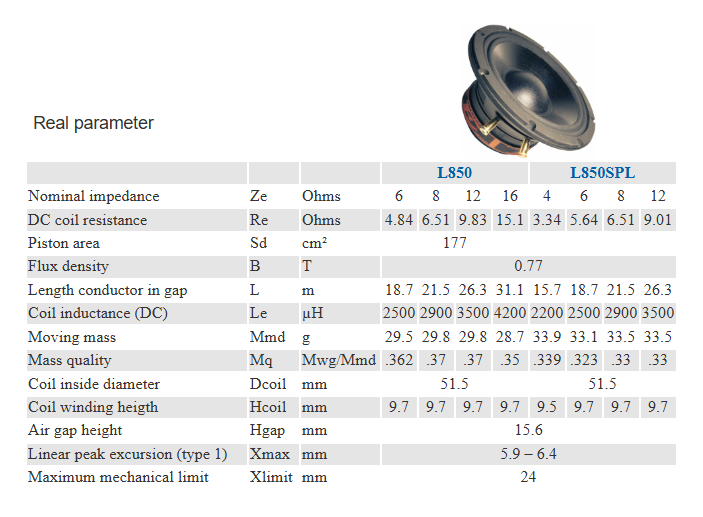 Real parameter

|  |  |  | L850 |  |  |  | L850SPL |  |  |  |
|---|---|---|---|---|---|---|---|---|---|---|
| Nominal impedance | Ze | Ohms | 6 | 8 | 12 | 16 | 4 | 6 | 8 | 12 |
| DC coil resistance | Re | Ohms | 4.84 | 6.51 | 9.83 | 15.1 | 3.34 | 5.64 | 6.51 | 9.01 |
| Piston area | Sd | cm² | 177 |  |  |  |  |  |  |  |
| Flux density | B | T | 0.77 |  |  |  |  |  |  |  |
| Length conductor in gap | L | m | 18.7 | 21.5 | 26.3 | 31.1 | 15.7 | 18.7 | 21.5 | 26.3 |
| Coil inductance (DC) | Le | µH | 2500 | 2900 | 3500 | 4200 | 2200 | 2500 | 2900 | 3500 |
| Moving mass | Mmd | g | 29.5 | 29.8 | 29.8 | 28.7 | 33.9 | 33.1 | 33.5 | 33.5 |
| Mass quality | Mq | Mwg/Mmd | .362 | .37 | .37 | .35 | .339 | .323 | .33 | .33 |
| Coil inside diameter | Dcoil | mm | 51.5 |  |  |  | 51.5 |  |  |  |
| Coil winding heigth | Hcoil | mm | 9.7 | 9.7 | 9.7 | 9.7 | 9.5 | 9.7 | 9.7 | 9.7 |
| Air gap height | Hgap | mm | 15.6 |  |  |  |  |  |  |  |
| Linear peak excursion (type 1) | Xmax | mm | 5.9 – 6.4 |  |  |  |  |  |  |  |
| Maximum mechanical limit | Xlimit | mm | 24 |  |  |  |  |  |  |  |